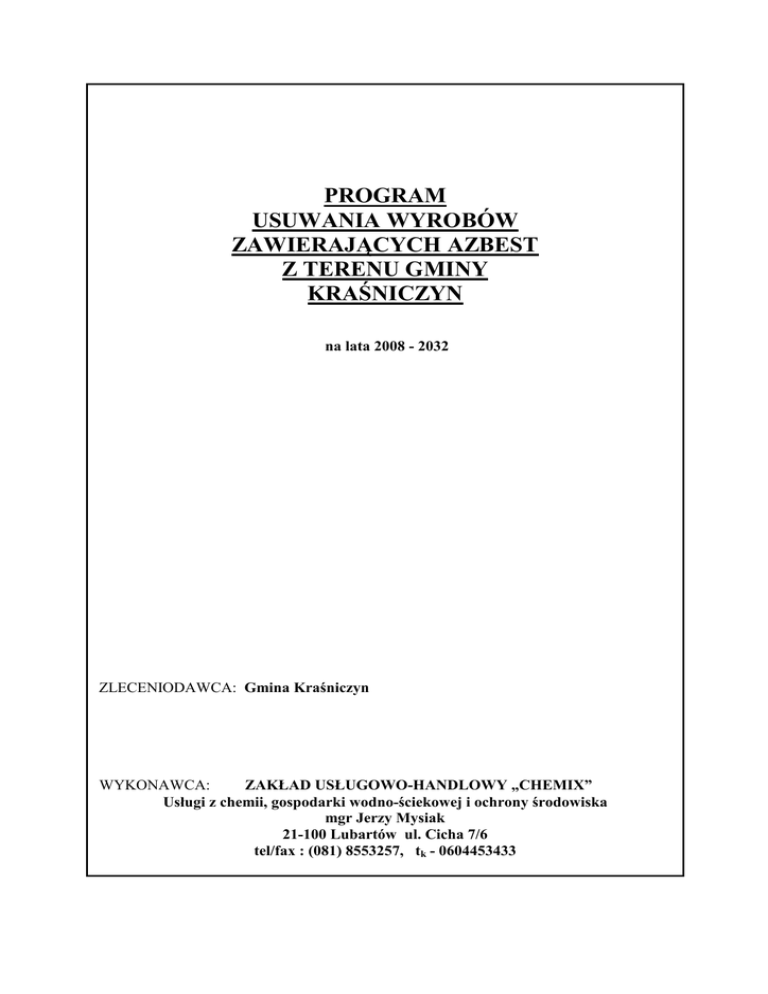 PROGRAM
USUWANIA WYROBÓW
ZAWIERAJĄCYCH AZBEST
Z TERENU GMINY
KRAŚNICZYN

na lata 2008 - 2032

ZLECENIODAWCA: Gmina Kraśniczyn

WYKONAWCA: ZAKŁAD USŁUGOWO-HANDLOWY „CHEMIX”
Usługi z chemii, gospodarki wodno-ściekowej i ochrony środowiska
mgr Jerzy Mysiak
21-100 Lubartów ul. Cicha 7/6
tel/fax : (081) 8553257, $t_k$ - 0604453433